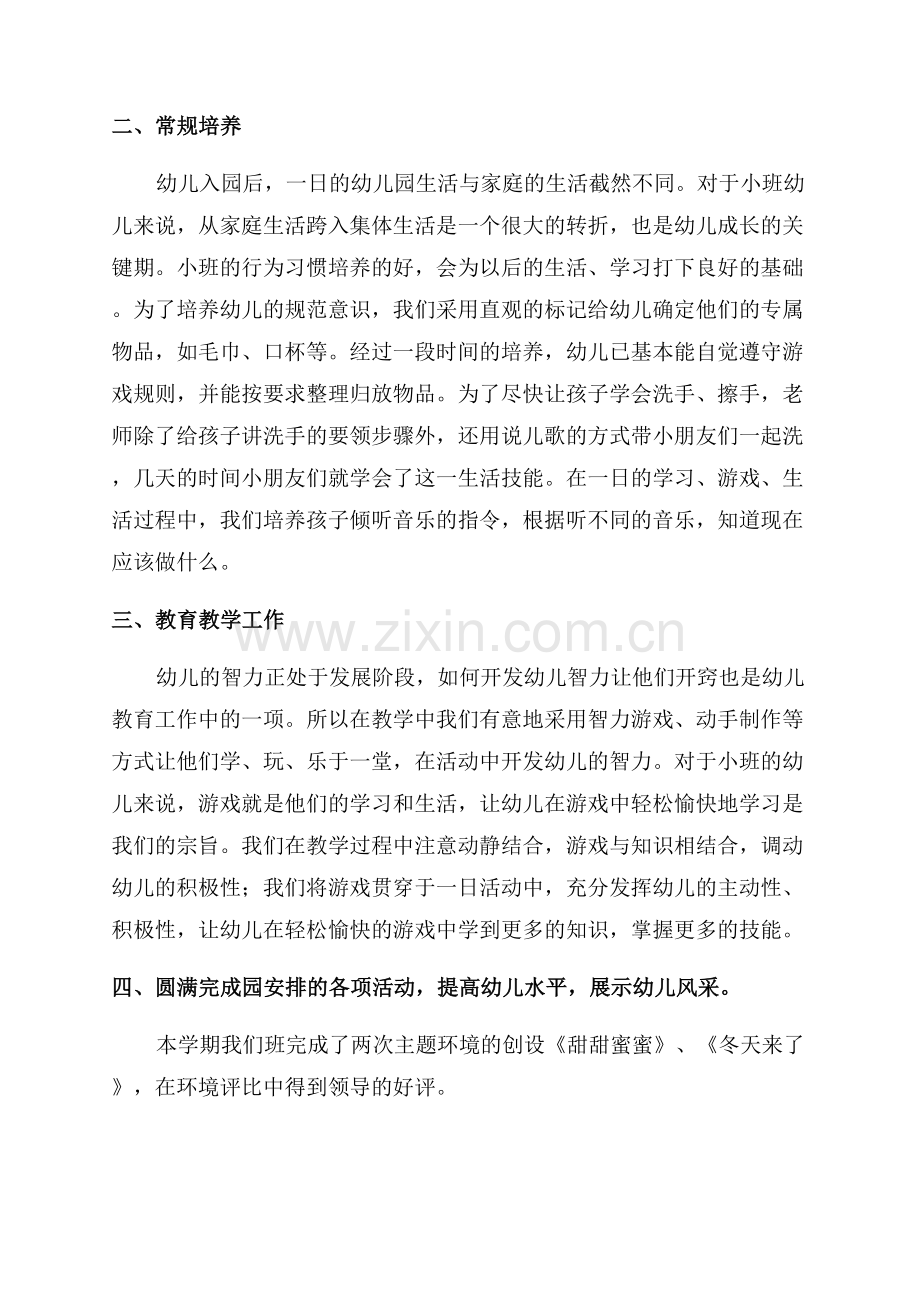 二、常规培养

幼儿入园后，一日的幼儿园生活与家庭的生活截然不同。对于小班幼儿来说，从家庭生活跨入集体生活是一个很大的转折，也是幼儿成长的关键期。小班的行为习惯培养的好，会为以后的生活、学习打下良好的基础。为了培养幼儿的规范意识，我们采用直观的标记给幼儿确定他们的专属物品，如毛巾、口杯等。经过一段时间的培养，幼儿已基本能自觉遵守游戏规则，并能按要求整理归放物品。为了尽快让孩子学会洗手、擦手，老师除了给孩子讲洗手的要领步骤外，还用说儿歌的方式带小朋友们一起洗，几天的时间小朋友们就学会了这一生活技能。在一日的学习、游戏、生活过程中，我们培养孩子倾听音乐的指令，根据听不同的音乐，知道现在应该做什么。

三、教育教学工作

www.zixin.com.cn

幼儿的智力正处于发展阶段，如何开发幼儿智力让他们开窍也是幼儿教育工作中的一项。所以在教学中我们有意地采用智力游戏、动手制作等方式让他们学、玩、乐于一堂，在活动中开发幼儿的智力。对于小班的幼儿来说，游戏就是他们的学习和生活，让幼儿在游戏中轻松愉快地学习是我们的宗旨。我们在教学过程中注意动静结合，游戏与知识相结合，调动幼儿的积极性；我们将游戏贯穿于一日活动中，充分发挥幼儿的主动性、积极性，让幼儿在轻松愉快的游戏中学到更多的知识，掌握更多的技能。

四、圆满完成园安排的各项活动，提高幼儿水平，展示幼儿风采。

本学期我们班完成了两次主题环境的创设《甜甜蜜蜜》、《冬天来了》，在环境评比中得到领导的好评。